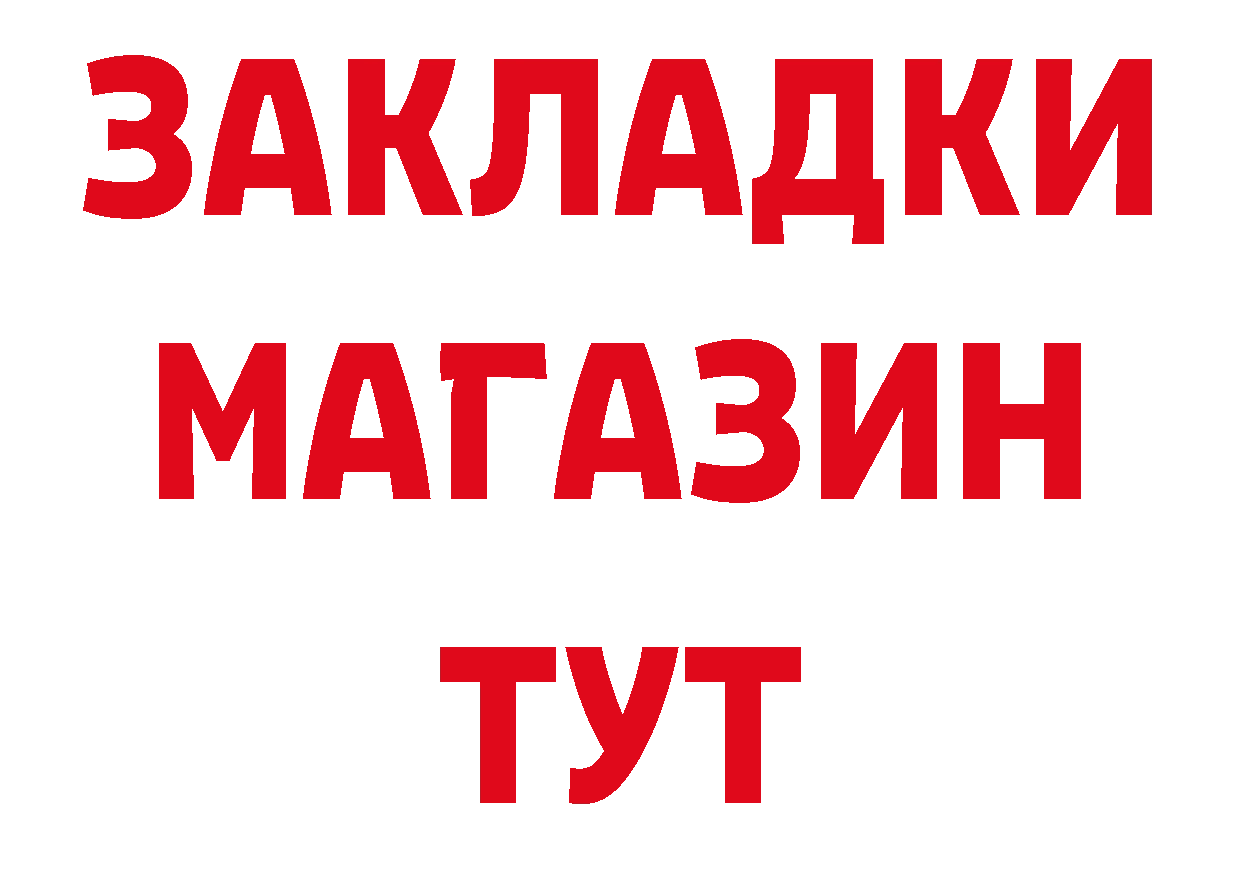 ЗАКЛАДКИ
МАГАЗИН
ТУТ